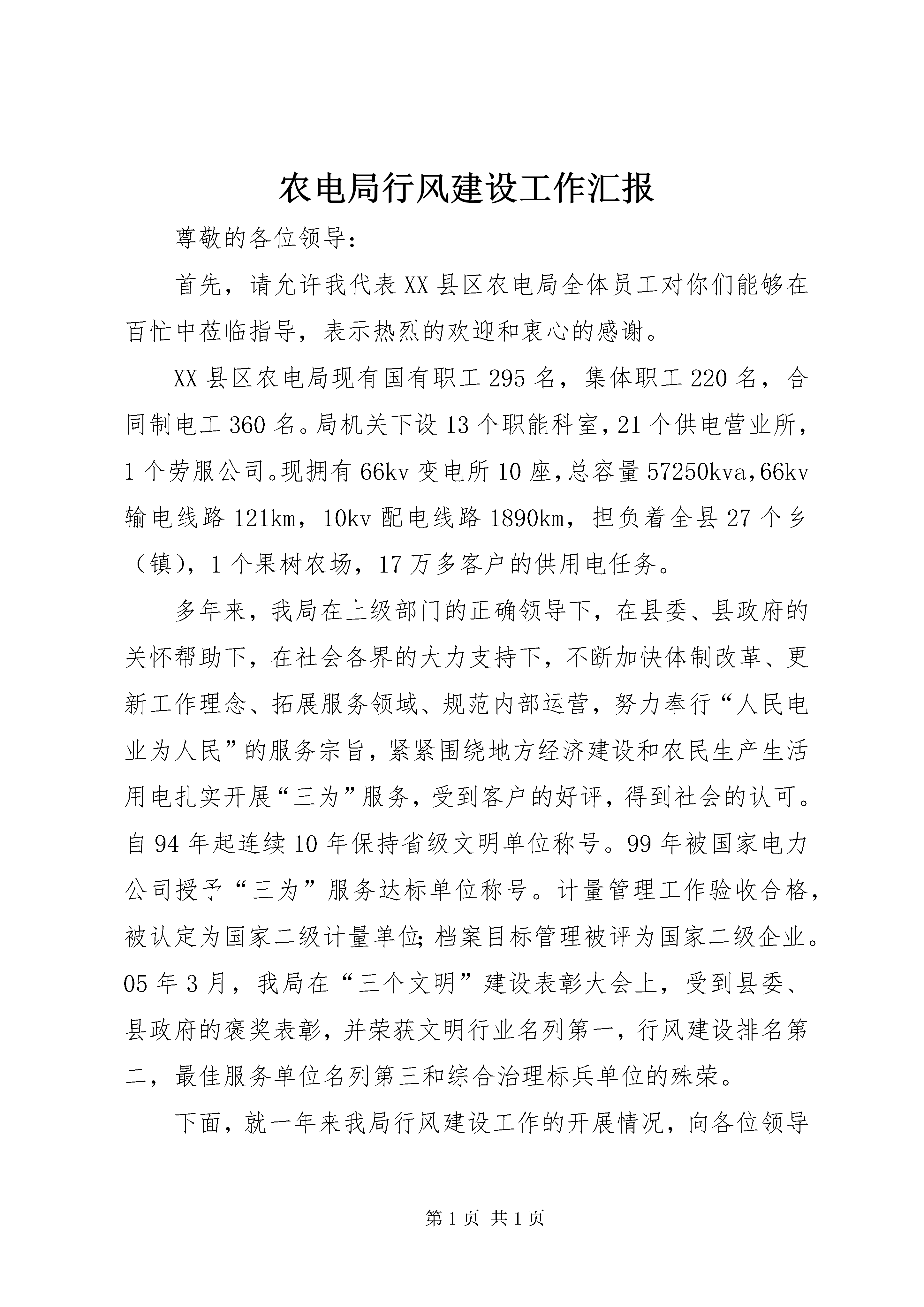 农电局行风建设工作汇报

尊敬的各位领导：

首先，请允许我代表XX县区农电局全体员工对你们能够在百忙中莅临指导，表示热烈的欢迎和衷心的感谢。

XX县区农电局现有国有职工295名，集体职工220名，合同制电工360名。局机关下设13个职能科室，21个供电营业所，1个劳服公司。现拥有66kv变电所10座，总容量57250kva，66kv输电线路121km，10kv配电线路1890km，担负着全县27个乡（镇），1个果树农场，17万多客户的供用电任务。

多年来，我局在上级部门的正确领导下，在县委、县政府的关怀帮助下，在社会各界的大力支持下，不断加快体制改革、更新工作理念、拓展服务领域、规范内部运营，努力奉行“人民电业为人民”的服务宗旨，紧紧围绕地方经济建设和农民生产生活用电扎实开展“三为”服务，受到客户的好评，得到社会的认可。自94年起连续10年保持省级文明单位称号。99年被国家电力公司授予“三为”服务达标单位称号。计量管理工作验收合格，被认定为国家二级计量单位；档案目标管理被评为国家二级企业。05年3月，我局在“三个文明”建设表彰大会上，受到县委、县政府的褒奖表彰，并荣获文明行业名列第一，行风建设排名第二，最佳服务单位名列第三和综合治理标兵单位的殊荣。

下面，就一年来我局行风建设工作的开展情况，向各位领导

第1页 共1页